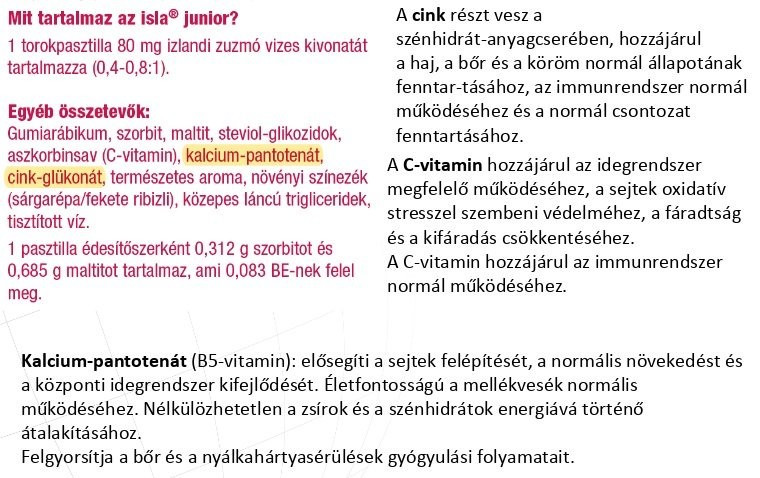 Mit tartalmaz az isla® junior?

1 torokpasztilla 80 mg izlandi zuzmó vizes kivonatát tartalmazza (0,4-0,8:1).

Egyéb összetevők:

Gumiarábikum, szorbit, maltit, steviol-glikozidok, aszkorbinsav (C-vitamin), kalcium-pantotenát, cink-glükonát, természetes aroma, növényi színezék (sárgarépa/fekete ribizli), közepes láncú trigliceridek, tisztított víz.

1 pasztilla édesítőszerként 0,312 g szorbitot és 0,685 g maltitot tartalmaz, ami 0,083 BE-nek felel meg.

A cink részt vesz a szénhidrát-anyagcserében, hozzájárul a haj, a bőr és a köröm normál állapotának fenntar-tásához, az immunrendszer normál működéséhez és a normál csontozat fenntartásához.

A C-vitamin hozzájárul az idegrendszer megfelelő működéséhez, a sejtek oxidatív stresszel szembeni védelméhez, a fáradtság és a kifáradás csökkentéséhez.
A C-vitamin hozzájárul az immunrendszer normál működéséhez.

Kalcium-pantotenát (B5-vitamin): elősegíti a sejtek felépítését, a normális növekedést és a központi idegrendszer kifejlődését. Életfontosságú a mellékvesék normális működéséhez. Nélkülözhetetlen a zsírok és a szénhidrátok energiává történő átalakításához.
Felgyorsítja a bőr és a nyálkahártyasérülések gyógyulási folyamatait.